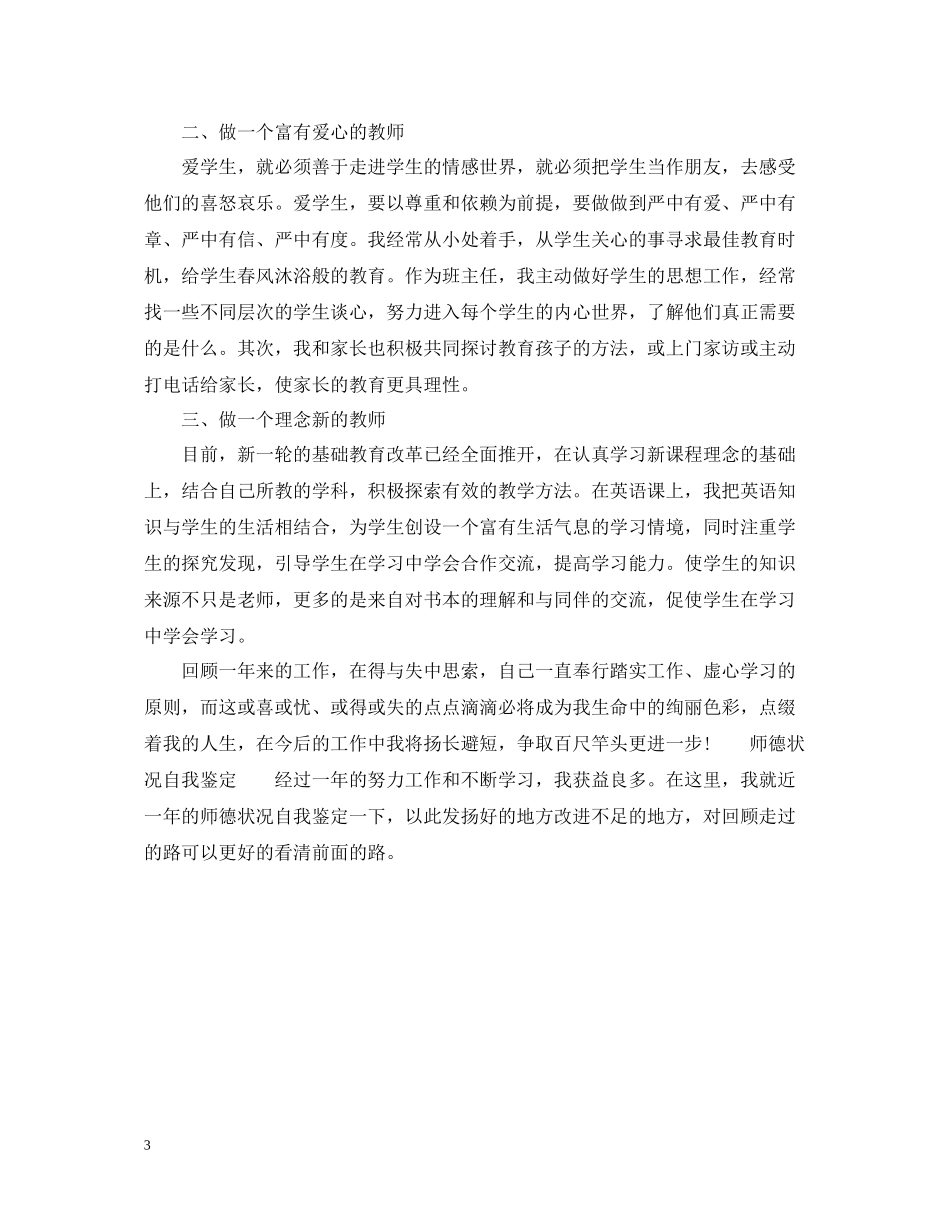 二、做一个富有爱心的教师

爱学生，就必须善于走进学生的情感世界，就必须把学生当作朋友，去感受他们的喜怒哀乐。爱学生，要以尊重和依赖为前提，要做做到严中有爱、严中有章、严中有信、严中有度。我经常从小处着手，从学生关心的事寻求最佳教育时机，给学生春风沐浴般的教育。作为班主任，我主动做好学生的思想工作，经常找一些不同层次的学生谈心，努力进入每个学生的内心世界，了解他们真正需要的是什么。其次，我和家长也积极共同探讨教育孩子的方法，或上门家访或主动打电话给家长，使家长的教育更具理性。

三、做一个理念新的教师

目前，新一轮的基础教育改革已经全面推开，在认真学习新课程理念的基础上，结合自己所教的学科，积极探索有效的教学方法。在英语课上，我把英语知识与学生的生活相结合，为学生创设一个富有生活气息的学习情境，同时注重学生的探究发现，引导学生在学习中学会合作交流，提高学习能力。使学生的知识来源不只是老师，更多的是来自对书本的理解和与同伴的交流，促使学生在学习中学会学习。

回顾一年来的工作，在得与失中思索，自己一直奉行踏实工作、虚心学习的原则，而这或喜或忧、或得或失的点点滴滴必将成为我生命中的绚丽色彩，点缀着我的人生，在今后的工作中我将扬长避短，争取百尺竿头更进一步！　师德状况自我鉴定　经过一年的努力工作和不断学习，我获益良多。在这里，我就近一年的师德状况自我鉴定一下，以此发扬好的地方改进不足的地方，对回顾走过的路可以更好的看清前面的路。

3